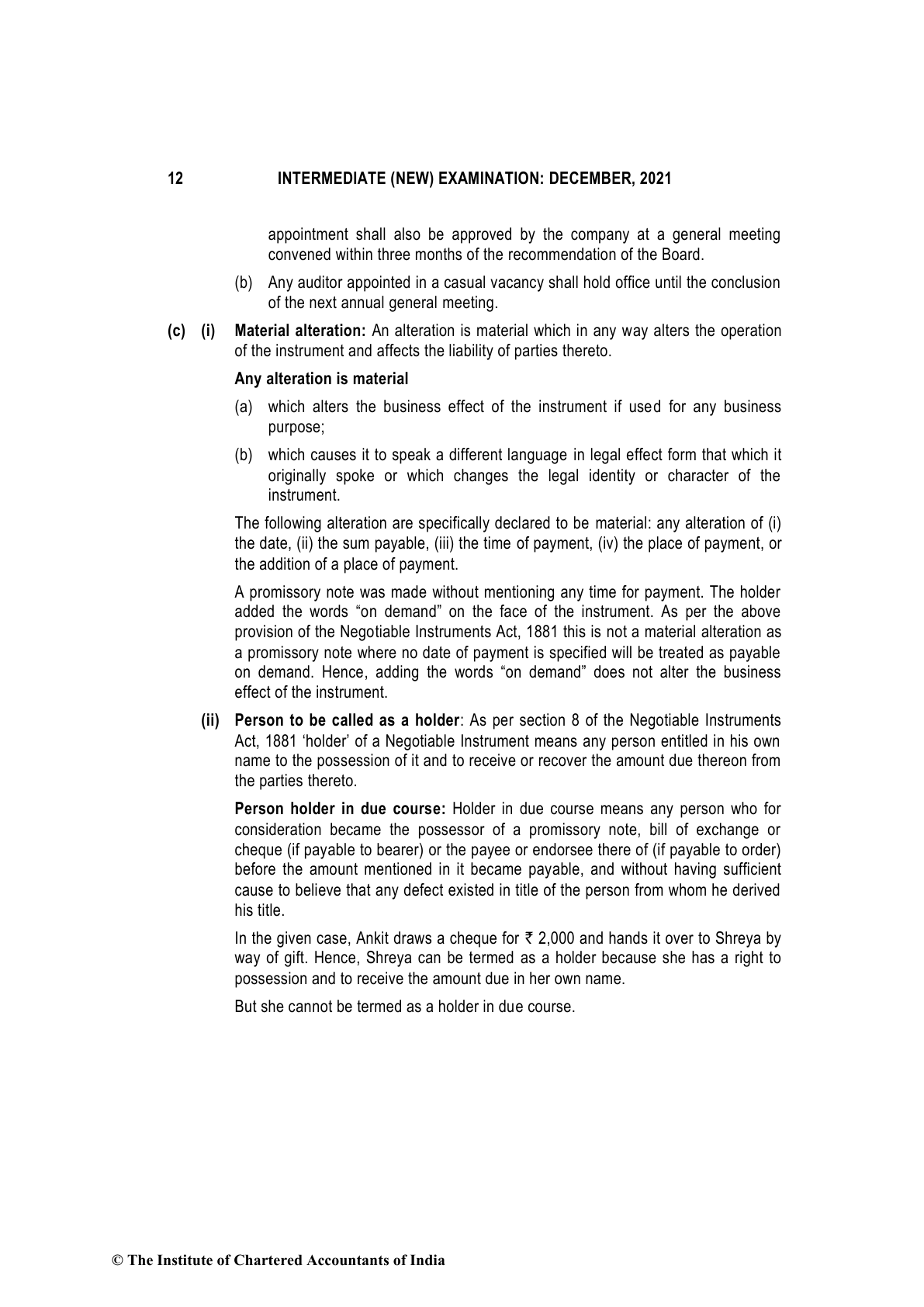 12 INTERMEDIATE (NEW) EXAMINATION: DECEMBER, 2021

appointment shall also be approved by the company at a general meeting convened within three months of the recommendation of the Board.

(b) Any auditor appointed in a casual vacancy shall hold office until the conclusion of the next annual general meeting.

(c) (i) Material alteration: An alteration is material which in any way alters the operation of the instrument and affects the liability of parties thereto.

Any alteration is material

(a) which alters the business effect of the instrument if used for any business purpose;

(b) which causes it to speak a different language in legal effect form that which it originally spoke or which changes the legal identity or character of the instrument.

The following alteration are specifically declared to be material: any alteration of (i) the date, (ii) the sum payable, (iii) the time of payment, (iv) the place of payment, or the addition of a place of payment.

A promissory note was made without mentioning any time for payment. The holder added the words “on demand” on the face of the instrument. As per the above provision of the Negotiable Instruments Act, 1881 this is not a material alteration as a promissory note where no date of payment is specified will be treated as payable on demand. Hence, adding the words “on demand” does not alter the business effect of the instrument.

(ii) Person to be called as a holder: As per section 8 of the Negotiable Instruments Act, 1881 ‘holder’ of a Negotiable Instrument means any person entitled in his own name to the possession of it and to receive or recover the amount due thereon from the parties thereto.

Person holder in due course: Holder in due course means any person who for consideration became the possessor of a promissory note, bill of exchange or cheque (if payable to bearer) or the payee or endorsee there of (if payable to order) before the amount mentioned in it became payable, and without having sufficient cause to believe that any defect existed in title of the person from whom he derived his title.

In the given case, Ankit draws a cheque for ₹ 2,000 and hands it over to Shreya by way of gift. Hence, Shreya can be termed as a holder because she has a right to possession and to receive the amount due in her own name.

But she cannot be termed as a holder in due course.

© The Institute of Chartered Accountants of India